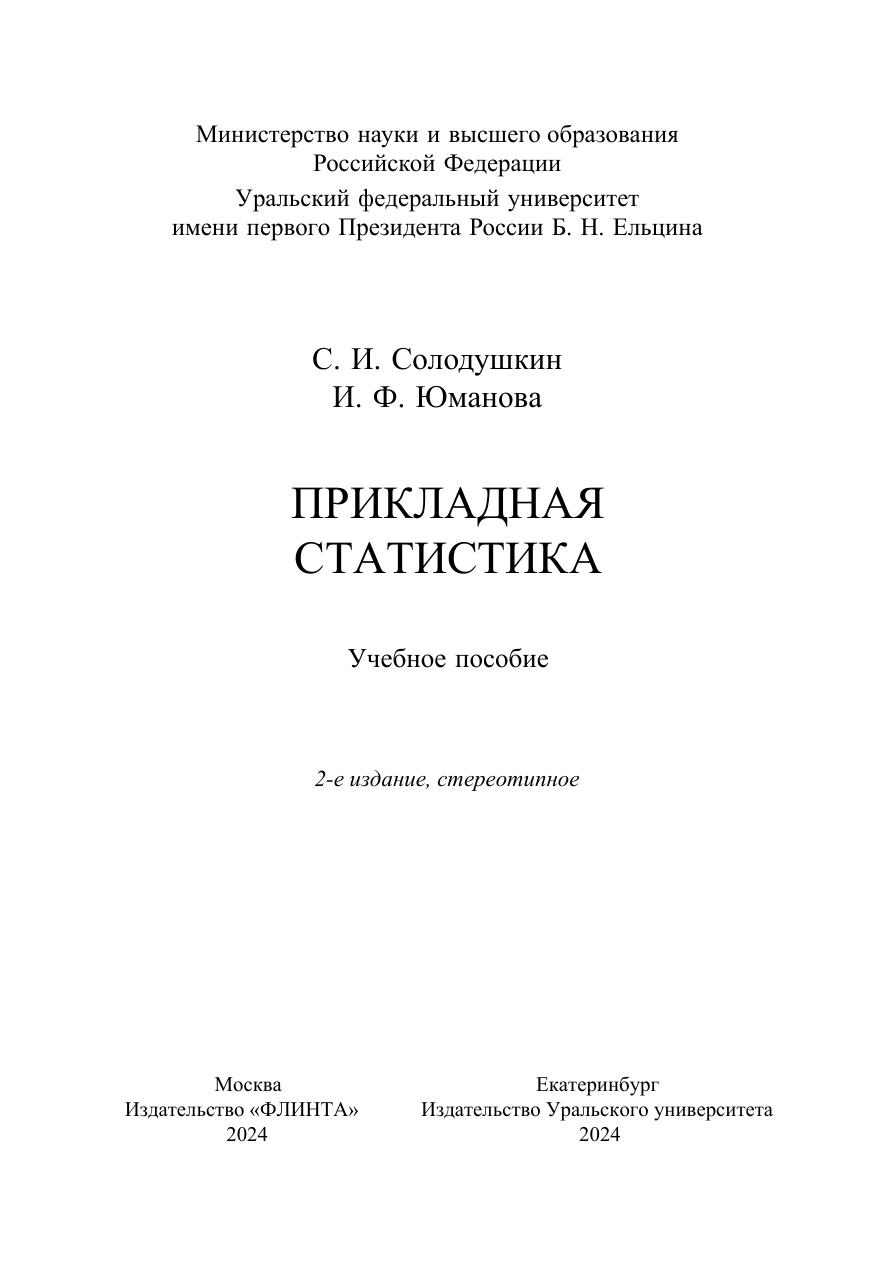 Министерство науки и высшего образования Российской Федерации

Уральский федеральный университет имени первого Президента России Б. Н. Ельцина

С. И. Солодушкин
И. Ф. Юманова

ПРИКЛАДНАЯ СТАТИСТИКА

Учебное пособие

2-е издание, стереотипное

Москва
Издательство «ФЛИНТА»
2024

Екатеринбург
Издательство Уральского университета
2024